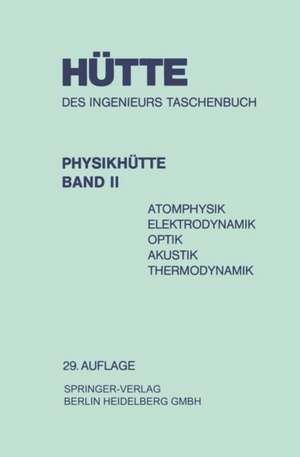 HÜTTE
DES INGENIEURS TASCHENBUCH

PHYSIKHÜTTE
BAND II

ATOMPHYSIK
ELEKTRODYNAMIK
OPTIK
AKUSTIK
THERMODYNAMIK

29. AUFLAGE

SPRINGER-VERLAG
BERLIN HEIDELBERG GMBH